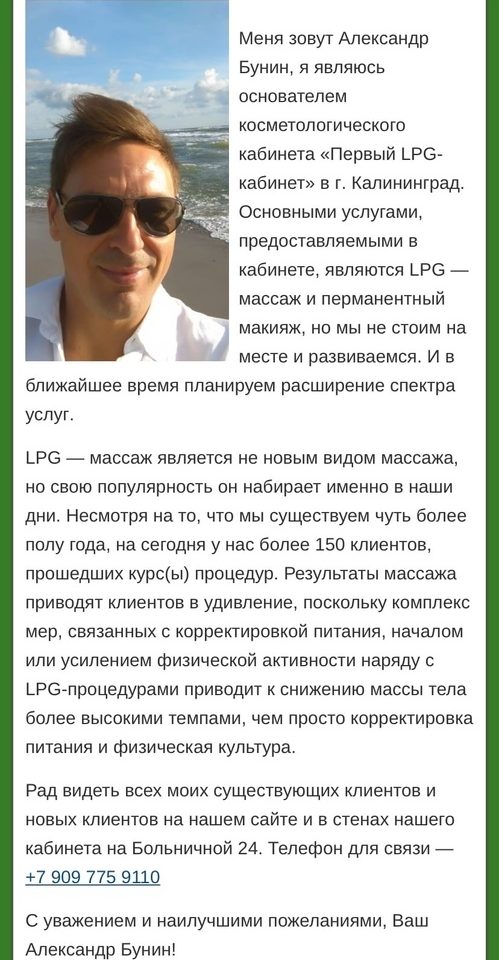 Меня зовут Александр Бунин, я являюсь основателем косметологического кабинета «Первый LPG-кабинет» в г. Калининград. Основными услугами, предоставляемыми в кабинете, являются LPG — массаж и перманентный макияж, но мы не стоим на месте и развиваемся. И в ближайшее время планируем расширение спектра услуг.

LPG — массаж является не новым видом массажа, но свою популярность он набирает именно в наши дни. Несмотря на то, что мы существуем чуть более полу года, на сегодня у нас более 150 клиентов, прошедших курс(ы) процедур. Результаты массажа приводят клиентов в удивление, поскольку комплекс мер, связанных с корректировкой питания, началом или усилением физической активности наряду с LPG-процедурами приводит к снижению массы тела более высокими темпами, чем просто корректировка питания и физическая культура.

Рад видеть всех моих существующих клиентов и новых клиентов на нашем сайте и в стенах нашего кабинета на Больничной 24. Телефон для связи — +7 909 775 9110

С уважением и наилучшими пожеланиями, Ваш Александр Бунин!